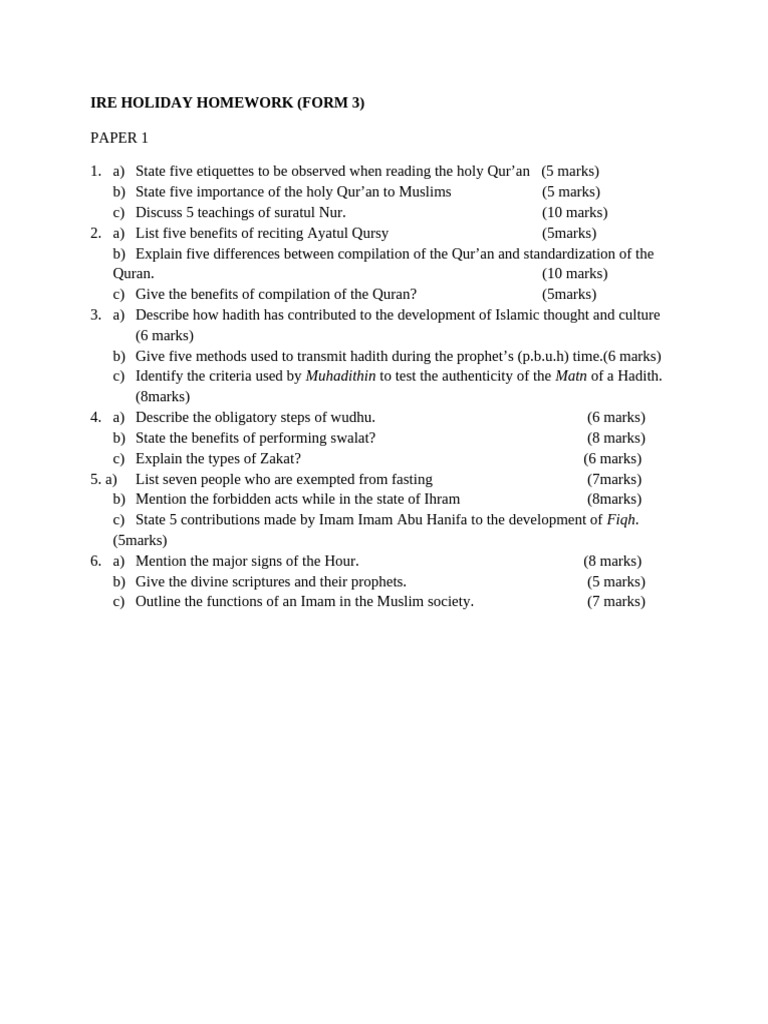 IRE HOLIDAY HOMEWORK (FORM 3)

PAPER 1

1. a) State five etiquettes to be observed when reading the holy Qur'an (5 marks)
b) State five importance of the holy Qur'an to Muslims (5 marks)
c) Discuss 5 teachings of suratul Nur. (10 marks)
2. a) List five benefits of reciting Ayatul Qursy (5marks)
b) Explain five differences between compilation of the Qur'an and standardization of the Quran. (10 marks)
c) Give the benefits of compilation of the Quran? (5marks)
3. a) Describe how hadith has contributed to the development of Islamic thought and culture (6 marks)
b) Give five methods used to transmit hadith during the prophet's (p.b.u.h) time.(6 marks)
c) Identify the criteria used by Muhadithin to test the authenticity of the Matn of a Hadith. (8marks)
4. a) Describe the obligatory steps of wudhu. (6 marks)
b) State the benefits of performing swalat? (8 marks)
c) Explain the types of Zakat? (6 marks)
5. a) List seven people who are exempted from fasting (7marks)
b) Mention the forbidden acts while in the state of Ihram (8marks)
c) State 5 contributions made by Imam Imam Abu Hanifa to the development of Fiqh. (5marks)
6. a) Mention the major signs of the Hour. (8 marks)
b) Give the divine scriptures and their prophets. (5 marks)
c) Outline the functions of an Imam in the Muslim society. (7 marks)